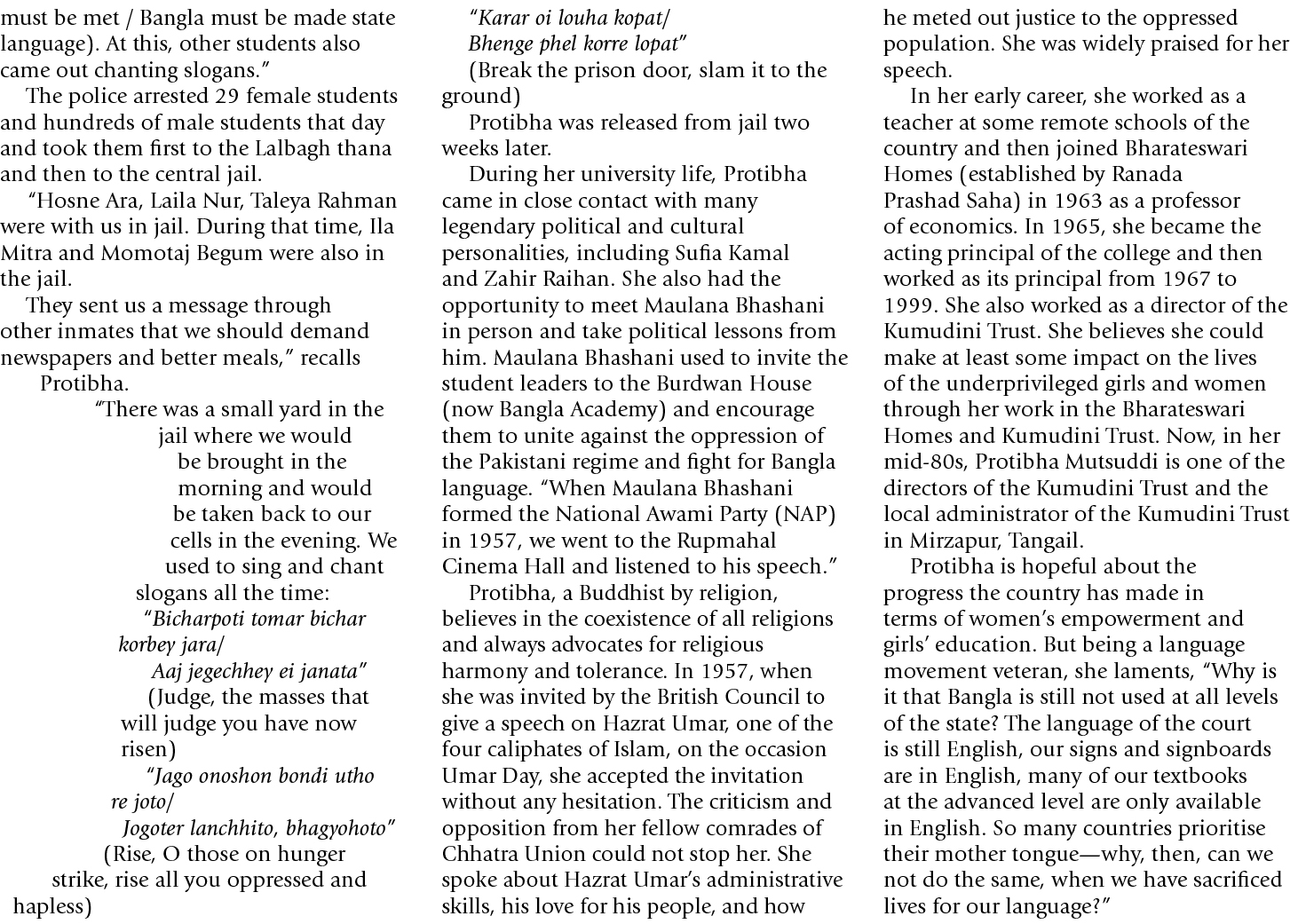 must be met / Bangla must be made state language). At this, other students also came out chanting slogans."

The police arrested 29 female students and hundreds of male students that day and took them first to the Lalbagh thana and then to the central jail.

"Hosne Ara, Laila Nur, Taleya Rahman were with us in jail. During that time, Ila Mitra and Momotaj Begum were also in the jail.

They sent us a message through other inmates that we should demand newspapers and better meals," recalls Protibha.

"There was a small yard in the jail where we would be brought in the morning and would be taken back to our cells in the evening. We used to sing and chant slogans all the time:

"Bicharpoti tomar bichar korbey jara/
Aaj jegechhey ei janata"

(Judge, the masses that will judge you have now risen)

"Jago onoshon bondi utho re joto/
Jogoter lanchhito, bhagyohoto"

(Rise, O those on hunger strike, rise all you oppressed and hapless)

"Karar oi louha kopat/
Bhenge phel korre lopat"

(Break the prison door, slam it to the ground)

Protibha was released from jail two weeks later.

During her university life, Protibha came in close contact with many legendary political and cultural personalities, including Sufia Kamal and Zahir Raihan. She also had the opportunity to meet Maulana Bhashani in person and take political lessons from him. Maulana Bhashani used to invite the student leaders to the Burdwan House (now Bangla Academy) and encourage them to unite against the oppression of the Pakistani regime and fight for Bangla language. "When Maulana Bhashani formed the National Awami Party (NAP) in 1957, we went to the Rupmahal Cinema Hall and listened to his speech."

Protibha, a Buddhist by religion, believes in the coexistence of all religions and always advocates for religious harmony and tolerance. In 1957, when she was invited by the British Council to give a speech on Hazrat Umar, one of the four caliphates of Islam, on the occasion Umar Day, she accepted the invitation without any hesitation. The criticism and opposition from her fellow comrades of Chhatra Union could not stop her. She spoke about Hazrat Umar's administrative skills, his love for his people, and how he meted out justice to the oppressed population. She was widely praised for her speech.

In her early career, she worked as a teacher at some remote schools of the country and then joined Bharateswari Homes (established by Ranada Prashad Saha) in 1963 as a professor of economics. In 1965, she became the acting principal of the college and then worked as its principal from 1967 to 1999. She also worked as a director of the Kumudini Trust. She believes she could make at least some impact on the lives of the underprivileged girls and women through her work in the Bharateswari Homes and Kumudini Trust. Now, in her mid-80s, Protibha Mutsuddi is one of the directors of the Kumudini Trust and the local administrator of the Kumudini Trust in Mirzapur, Tangail.

Protibha is hopeful about the progress the country has made in terms of women's empowerment and girls' education. But being a language movement veteran, she laments, "Why is it that Bangla is still not used at all levels of the state? The language of the court is still English, our signs and signboards are in English, many of our textbooks at the advanced level are only available in English. So many countries prioritise their mother tongue—why, then, can we not do the same, when we have sacrificed lives for our language?"